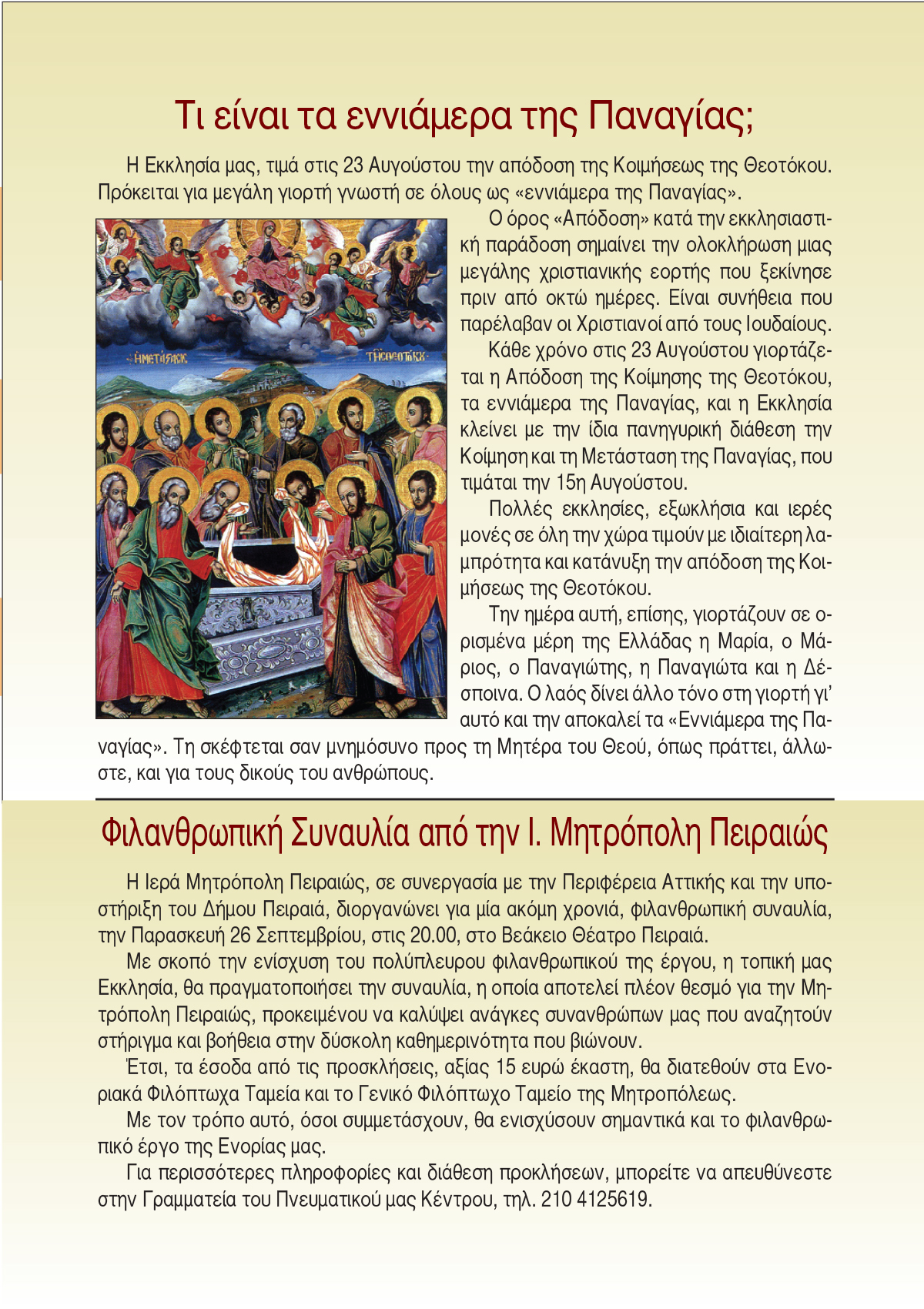 Τι είναι τα εννιάμερα της Παναγίας;

Η Εκκλησία μας, τιμά στις 23 Αυγούστου την απόδοση της Κοιμήσεως της Θεοτόκου. Πρόκειται για μεγάλη γιορτή γνωστή σε όλους ως «εννιάμερα της Παναγίας».

Η ΜΕΤΑΣΤΑΣΙΣ ΤΗΣ ΘΕΟΤΟΚΟΥ

Ο όρος «Απόδοση» κατά την εκκλησιαστική παράδοση σημαίνει την ολοκλήρωση μιας μεγάλης χριστιανικής εορτής που ξεκίνησε πριν από οκτώ ημέρες. Είναι συνήθεια που παρέλαβαν οι Χριστιανοί από τους Ιουδαίους.

Κάθε χρόνο στις 23 Αυγούστου γιορτάζεται η Απόδοση της Κοίμησης της Θεοτόκου, τα εννιάμερα της Παναγίας, και η Εκκλησία κλείνει με την ίδια πανηγυρική διάθεση την Κοίμηση και τη Μετάσταση της Παναγίας, που τιμάται την 15η Αυγούστου.

Πολλές εκκλησίες, εξωκλήσια και ιερές μονές σε όλη την χώρα τιμούν με ιδιαίτερη λαμπρότητα και κατάνυξη την απόδοση της Κοιμήσεως της Θεοτόκου.

Την ημέρα αυτή, επίσης, γιορτάζουν σε ορισμένα μέρη της Ελλάδας η Μαρία, ο Μάριος, ο Παναγιώτης, η Παναγιώτα και η Δέσποινα. Ο λαός δίνει άλλο τόνο στη γιορτή γι' αυτό και την αποκαλεί τα «Εννιάμερα της Παναγίας». Τη σκέφτεται σαν μνημόσυνο προς τη Μητέρα του Θεού, όπως πράττει, άλλωστε, και για τους δικούς του ανθρώπους.

Φιλανθρωπική Συναυλία από την Ι. Μητρόπολη Πειραιώς

Η Ιερά Μητρόπολη Πειραιώς, σε συνεργασία με την Περιφέρεια Αττικής και την υποστήριξη του Δήμου Πειραιά, διοργανώνει για μία ακόμη χρονιά, φιλανθρωπική συναυλία, την Παρασκευή 26 Σεπτεμβρίου, στις 20.00, στο Βεάκειο Θέατρο Πειραιά.

Με σκοπό την ενίσχυση του πολύπλευρου φιλανθρωπικού της έργου, η τοπική μας Εκκλησία, θα πραγματοποιήσει την συναυλία, η οποία αποτελεί πλέον θεσμό για την Μητρόπολη Πειραιώς, προκειμένου να καλύψει ανάγκες συνανθρώπων μας που αναζητούν στήριγμα και βοήθεια στην δύσκολη καθημερινότητα που βιώνουν.

Έτσι, τα έσοδα από τις προσκλήσεις, αξίας 15 ευρώ έκαστη, θα διατεθούν στα Ενοριακά Φιλόπτωχα Ταμεία και το Γενικό Φιλόπτωχο Ταμείο της Μητροπόλεως.

Με τον τρόπο αυτό, όσοι συμμετάσχουν, θα ενισχύσουν σημαντικά και το φιλανθρωπικό έργο της Ενορίας μας.

Για περισσότερες πληροφορίες και διάθεση προκλήσεων, μπορείτε να απευθύνεστε στην Γραμματεία του Πνευματικού μας Κέντρου, τηλ. 210 4125619.